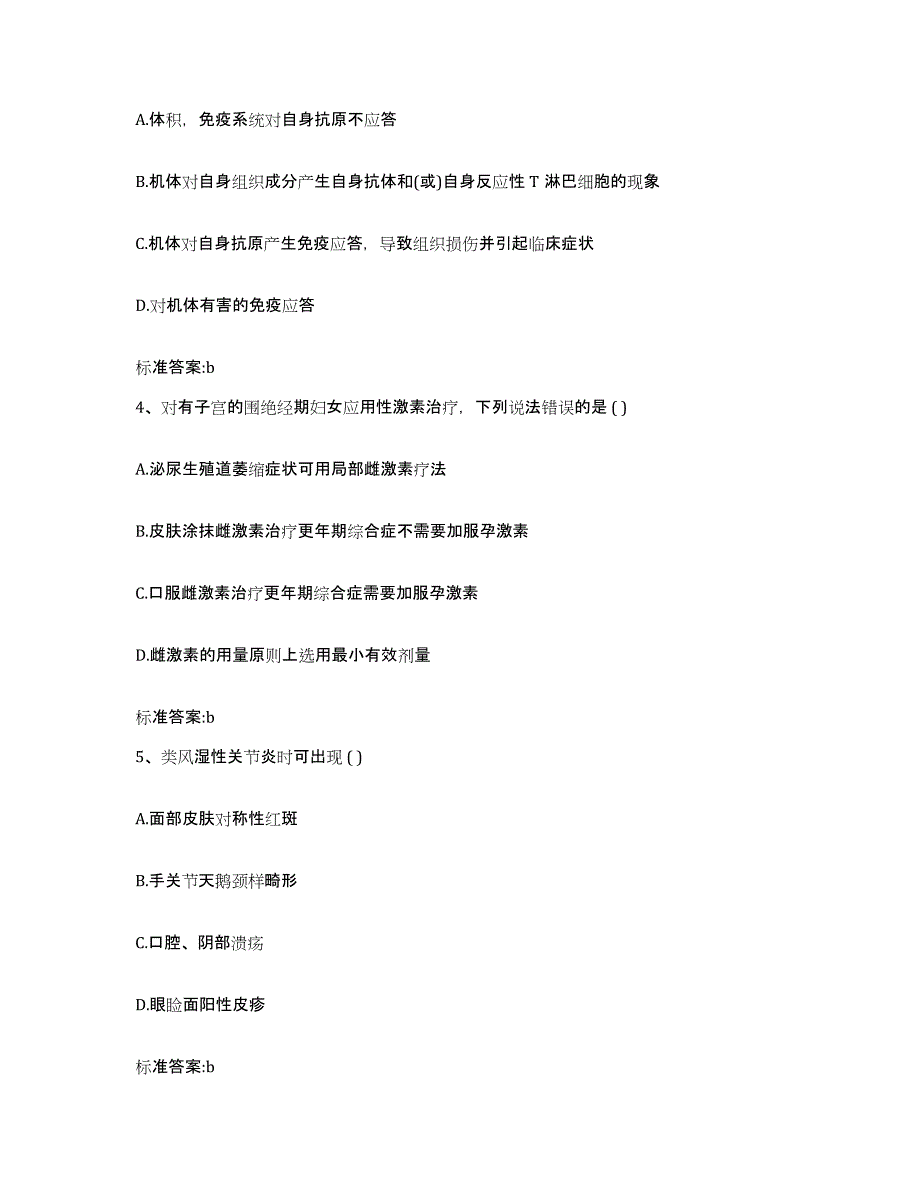 A.体积，免疫系统对自身抗原不应答

B.机体对自身组织成分产生自身抗体和(或)自身反应性 T 淋巴细胞的现象

C.机体对自身抗原产生免疫应答，导致组织损伤并引起临床症状

D.对机体有害的免疫应答

标准答案:b

4、对有子宫的围绝经期妇女应用性激素治疗，下列说法错误的是 ( )

A.泌尿生殖道萎缩症状可用局部雌激素疗法

B.皮肤涂抹雌激素治疗更年期综合症不需要加服孕激素

C.口服雌激素治疗更年期综合症需要加服孕激素

D.雌激素的用量原则上选用最小有效剂量

标准答案:b

5、类风湿性关节炎时可出现 ( )

A.面部皮肤对称性红斑

B.手关节天鹅颈样畸形

C.口腔、阴部溃疡

D.眼睑面阳性皮疹

标准答案:b